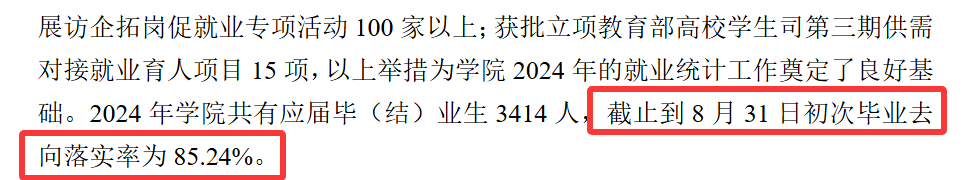 展访企拓岗促就业专项活动 100 家以上；获批立项教育部高校学生司第三期供需对接就业育人项目 15 项，以上举措为学院 2024 年的就业统计工作奠定了良好基础。2024 年学院共有应届毕（结）业生 3414 人，截止到 8 月 31 日初次毕业去向落实率为 85.24%。